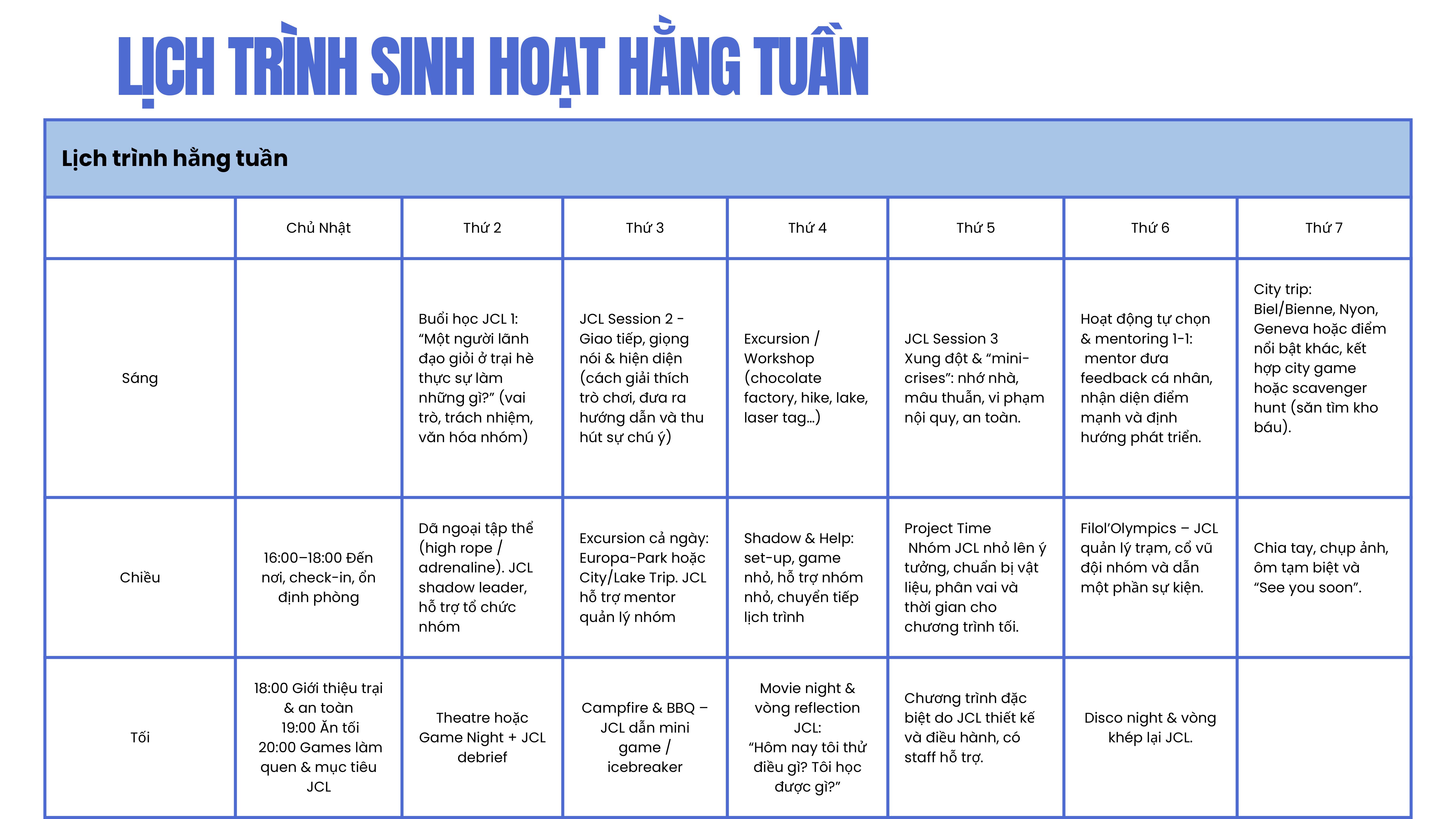 LỊCH TRÌNH SINH HOẠT HẰNG TUẦN

Lịch trình hằng tuần

| | Chủ Nhật | Thứ 2 | Thứ 3 | Thứ 4 | Thứ 5 | Thứ 6 | Thứ 7 |
|---|---|---|---|---|---|---|---|
| Sáng | | Buổi học JCL 1: “Một người lãnh đạo giỏi ở trại hè thực sự làm những gì?” (vai trò, trách nhiệm, văn hóa nhóm) | JCL Session 2 - Giao tiếp, giọng nói & hiện diện (cách giải thích trò chơi, đưa ra hướng dẫn và thu hút sự chú ý) | Excursion / Workshop (chocolate factory, hike, lake, laser tag…) | JCL Session 3 Xung đột & “mini-crises”: nhớ nhà, mâu thuẫn, vi phạm nội quy, an toàn. | Hoạt động tự chọn & mentoring 1-1: mentor đưa feedback cá nhân, nhận diện điểm mạnh và định hướng phát triển. | City trip: Biel/Bienne, Nyon, Geneva hoặc điểm nổi bật khác, kết hợp city game hoặc scavenger hunt (săn tìm kho báu). |
| Chiều | 16:00–18:00 Đến nơi, check-in, ổn định phòng | Dã ngoại tập thể (high rope / adrenaline). JCL shadow leader, hỗ trợ tổ chức nhóm | Excursion cả ngày: Europa-Park hoặc City/Lake Trip. JCL hỗ trợ mentor quản lý nhóm | Shadow & Help: set-up, game nhỏ, hỗ trợ nhóm nhỏ, chuyển tiếp lịch trình | Project Time Nhóm JCL nhỏ lên ý tưởng, chuẩn bị vật liệu, phân vai và thời gian cho chương trình tối. | Filol’Olympics – JCL quản lý trạm, cổ vũ đội nhóm và dẫn một phần sự kiện. | Chia tay, chụp ảnh, ôm tạm biệt và “See you soon”. |
| Tối | 18:00 Giới thiệu trại & an toàn 19:00 Ăn tối 20:00 Games làm quen & mục tiêu JCL | Theatre hoặc Game Night + JCL debrief | Campfire & BBQ – JCL dẫn mini game / icebreaker | Movie night & vòng reflection JCL: “Hôm nay tôi thử điều gì? Tôi học được gì?” | Chương trình đặc biệt do JCL thiết kế và điều hành, có staff hỗ trợ. | Disco night & vòng khép lại JCL. | |